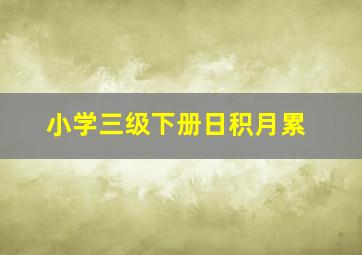 小学三级下册日积月累